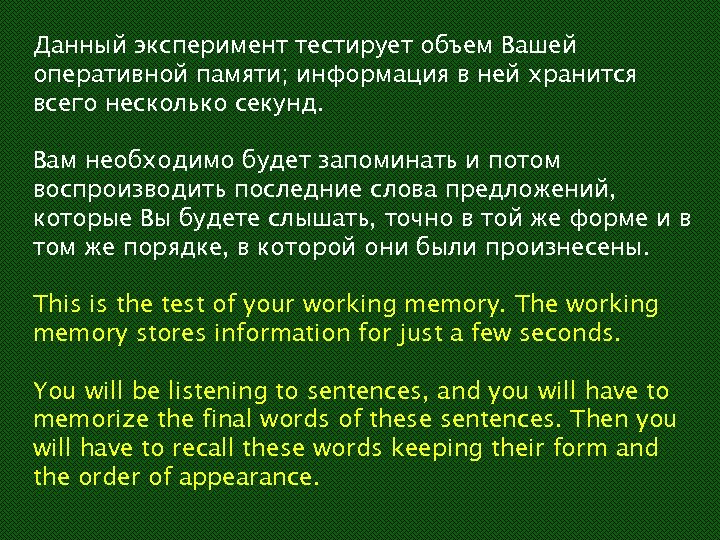 Данный эксперимент тестирует объем Вашей оперативной памяти; информация в ней хранится всего несколько секунд.

Вам необходимо будет запоминать и потом воспроизводить последние слова предложений, которые Вы будете слышать, точно в той же форме и в том же порядке, в которой они были произнесены.

This is the test of your working memory. The working memory stores information for just a few seconds.

You will be listening to sentences, and you will have to memorize the final words of these sentences. Then you will have to recall these words keeping their form and the order of appearance.